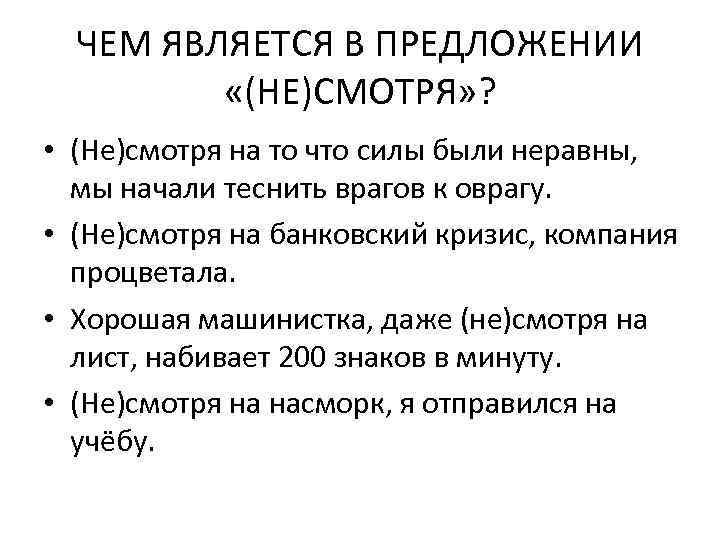 ЧЕМ ЯВЛЯЕТСЯ В ПРЕДЛОЖЕНИИ «(НЕ)СМОТРЯ»?

• (Не)смотря на то что силы были неравны, мы начали теснить врагов к оврагу.
• (Не)смотря на банковский кризис, компания процветала.
• Хорошая машинистка, даже (не)смотря на лист, набивает 200 знаков в минуту.
• (Не)смотря на насморк, я отправился на учёбу.